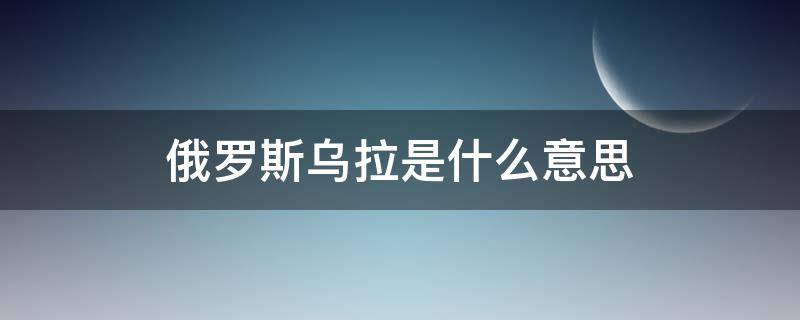 俄罗斯乌拉是什么意思